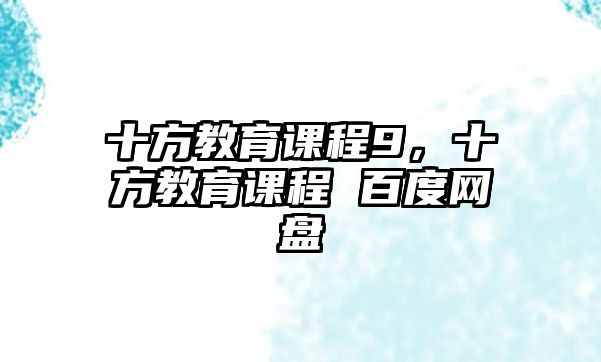 十方教育课程9，十方教育课程 百度网盘